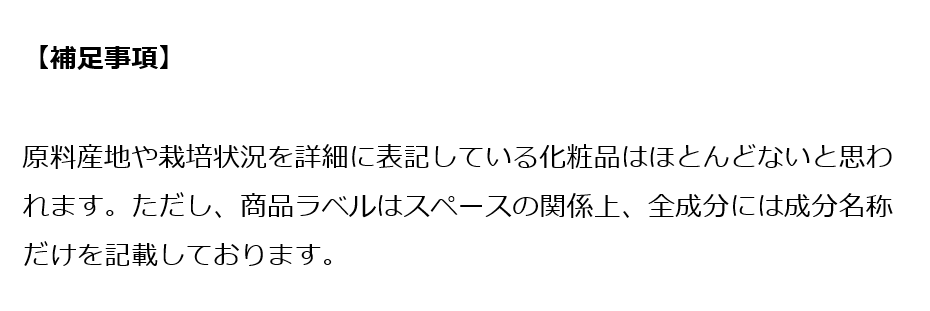 【補足事項】

原料産地や栽培状況を詳細に表記している化粧品はほとんどないと思われます。ただし、商品ラベルはスペースの関係上、全成分には成分名称だけを記載しております。